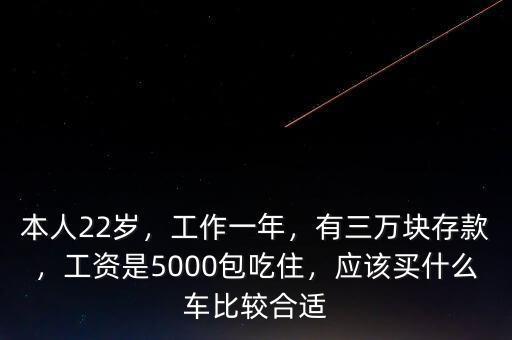 本人22岁，工作一年，有三万块存款，工资是5000包吃住，应该买什么车比较合适